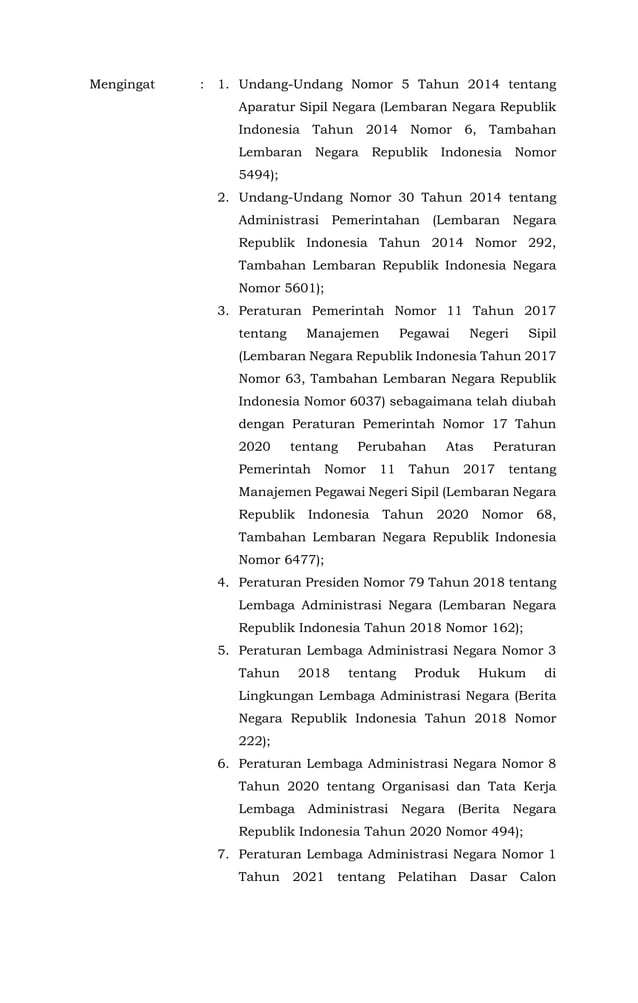 Mengingat : 1. Undang-Undang Nomor 5 Tahun 2014 tentang Aparatur Sipil Negara (Lembaran Negara Republik Indonesia Tahun 2014 Nomor 6, Tambahan Lembaran Negara Republik Indonesia Nomor 5494);

2. Undang-Undang Nomor 30 Tahun 2014 tentang Administrasi Pemerintahan (Lembaran Negara Republik Indonesia Tahun 2014 Nomor 292, Tambahan Lembaran Republik Indonesia Negara Nomor 5601);

3. Peraturan Pemerintah Nomor 11 Tahun 2017 tentang Manajemen Pegawai Negeri Sipil (Lembaran Negara Republik Indonesia Tahun 2017 Nomor 63, Tambahan Lembaran Negara Republik Indonesia Nomor 6037) sebagaimana telah diubah dengan Peraturan Pemerintah Nomor 17 Tahun 2020 tentang Perubahan Atas Peraturan Pemerintah Nomor 11 Tahun 2017 tentang Manajemen Pegawai Negeri Sipil (Lembaran Negara Republik Indonesia Tahun 2020 Nomor 68, Tambahan Lembaran Negara Republik Indonesia Nomor 6477);

4. Peraturan Presiden Nomor 79 Tahun 2018 tentang Lembaga Administrasi Negara (Lembaran Negara Republik Indonesia Tahun 2018 Nomor 162);

5. Peraturan Lembaga Administrasi Negara Nomor 3 Tahun 2018 tentang Produk Hukum di Lingkungan Lembaga Administrasi Negara (Berita Negara Republik Indonesia Tahun 2018 Nomor 222);

6. Peraturan Lembaga Administrasi Negara Nomor 8 Tahun 2020 tentang Organisasi dan Tata Kerja Lembaga Administrasi Negara (Berita Negara Republik Indonesia Tahun 2020 Nomor 494);

7. Peraturan Lembaga Administrasi Negara Nomor 1 Tahun 2021 tentang Pelatihan Dasar Calon